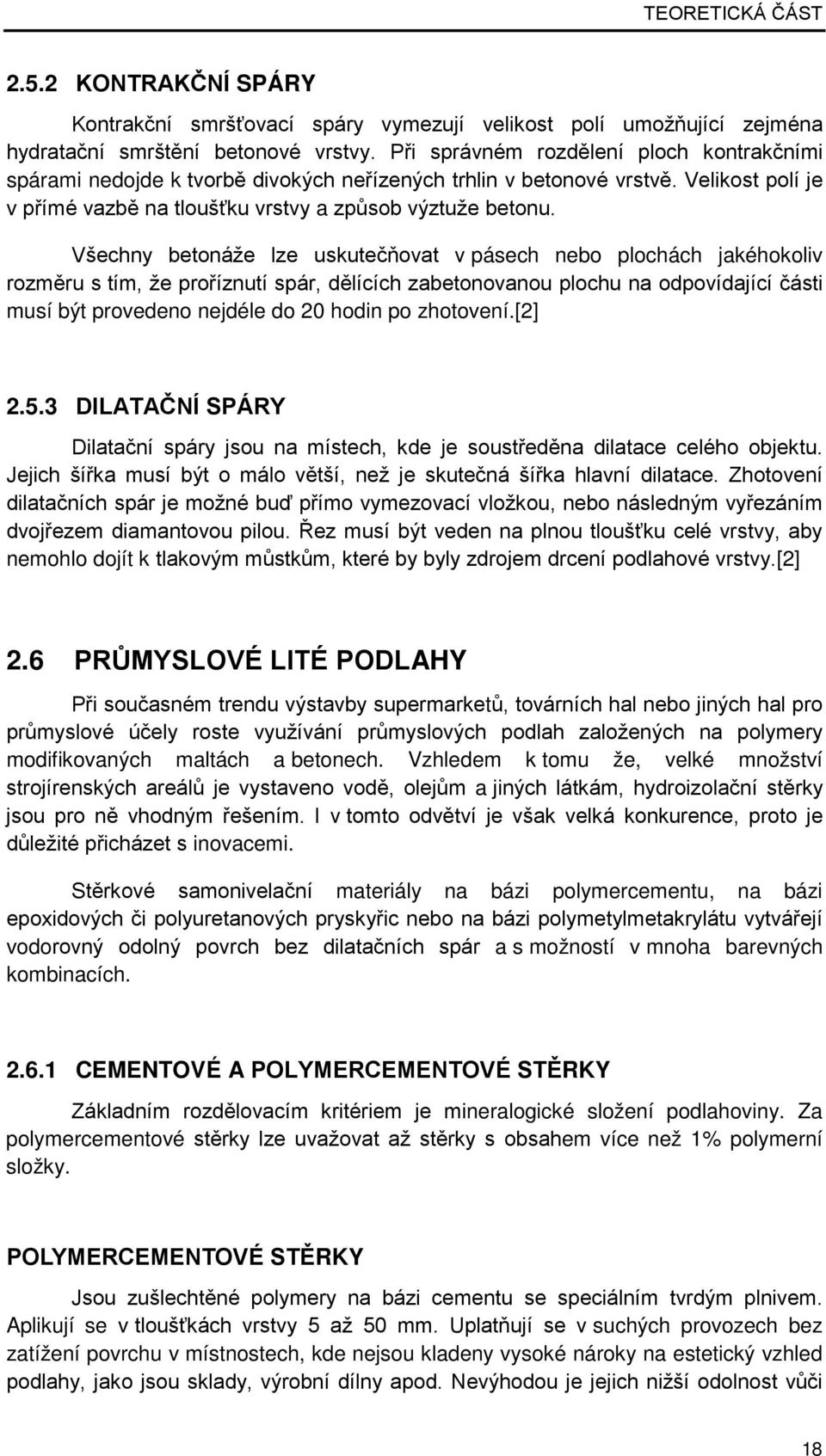 TEORETICKÁ ČÁST

2.5.2 KONTRAKČNÍ SPÁRY

Kontrakční smršťovací spáry vymezují velikost polí umožňující zejména hydratační smrštění betonové vrstvy. Při správném rozdělení ploch kontrakčními spárami nedojde k tvorbě divokých neřízených trhlin v betonové vrstvě. Velikost polí je v přímé vazbě na tloušťku vrstvy a způsob výztuže betonu.

Všechny betonáže lze uskutečňovat v pásech nebo plochách jakéhokoliv rozměru s tím, že proříznutí spár, dělících zabetonovanou plochu na odpovídající části musí být provedeno nejdéle do 20 hodin po zhotovení.[2]

2.5.3 DILATAČNÍ SPÁRY

Dilatační spáry jsou na místech, kde je soustředěna dilatace celého objektu. Jejich šířka musí být o málo větší, než je skutečná šířka hlavní dilatace. Zhotovení dilatačních spár je možné buď přímo vymezovací vložkou, nebo následným vyřezáním dvojřezem diamantovou pilou. Řez musí být veden na plnou tloušťku celé vrstvy, aby nemohlo dojít k tlakovým můstkům, které by byly zdrojem drcení podlahové vrstvy.[2]

2.6 PRŮMYSLOVÉ LITÉ PODLAHY

Při současném trendu výstavby supermarketů, továrních hal nebo jiných hal pro průmyslové účely roste využívání průmyslových podlah založených na polymery modifikovaných maltách a betonech. Vzhledem k tomu že, velké množství strojírenských areálů je vystaveno vodě, olejům a jiných látkám, hydroizolační stěrky jsou pro ně vhodným řešením. I v tomto odvětví je však velká konkurence, proto je důležité přicházet s inovacemi.

Stěrkové samonivelační materiály na bázi polymercementu, na bázi epoxidových či polyuretanových pryskyřic nebo na bázi polymetylmetakrylátu vytvářejí vodorovný odolný povrch bez dilatačních spár a s možností v mnoha barevných kombinacích.

2.6.1 CEMENTOVÉ A POLYMERCEMENTOVÉ STĚRKY

Základním rozdělovacím kritériem je mineralogické složení podlahoviny. Za polymercementové stěrky lze uvažovat až stěrky s obsahem více než 1% polymerní složky.

POLYMERCEMENTOVÉ STĚRKY

Jsou zušlechtěné polymery na bázi cementu se speciálním tvrdým plnivem. Aplikují se v tloušťkách vrstvy 5 až 50 mm. Uplatňují se v suchých provozech bez zatížení povrchu v místnostech, kde nejsou kladeny vysoké nároky na estetický vzhled podlahy, jako jsou sklady, výrobní dílny apod. Nevýhodou je jejich nižší odolnost vůči

18